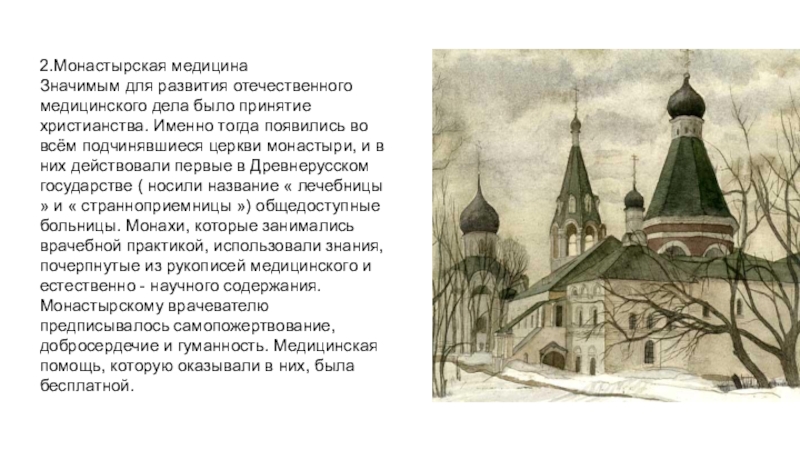 2.Монастырская медицина
Значимым для развития отечественного медицинского дела было принятие христианства. Именно тогда появились во всём подчинявшиеся церкви монастыри, и в них действовали первые в Древнерусском государстве ( носили название « лечебницы » и « странноприемницы ») общедоступные больницы. Монахи, которые занимались врачебной практикой, использовали знания, почерпнутые из рукописей медицинского и естественно - научного содержания. Монастырскому врачевателю предписывалось самопожертвование, добросердечие и гуманность. Медицинская помощь, которую оказывали в них, была бесплатной.